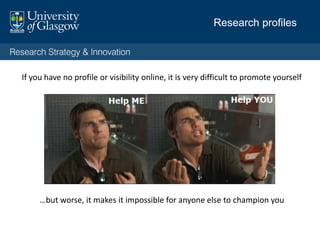 University of Glasgow

Research profiles

Research Strategy & Innovation

If you have no profile or visibility online, it is very difficult to promote yourself

Help ME

Help YOU

...but worse, it makes it impossible for anyone else to champion you